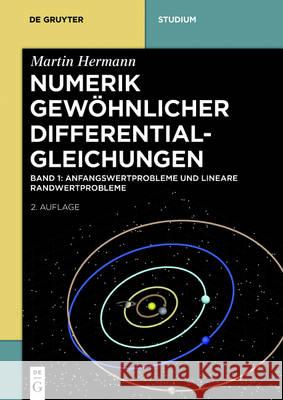 DE GRUYTER

STUDIUM

Martin Hermann

NUMERIK GEWÖHNLICHER DIFFERENTIAL-GLEICHUNGEN

BAND 1: ANFANGSWERTPROBLEME UND LINEARE RANDWERTPROBLEME

2. AUFLAGE

DE G

Kraina Książek